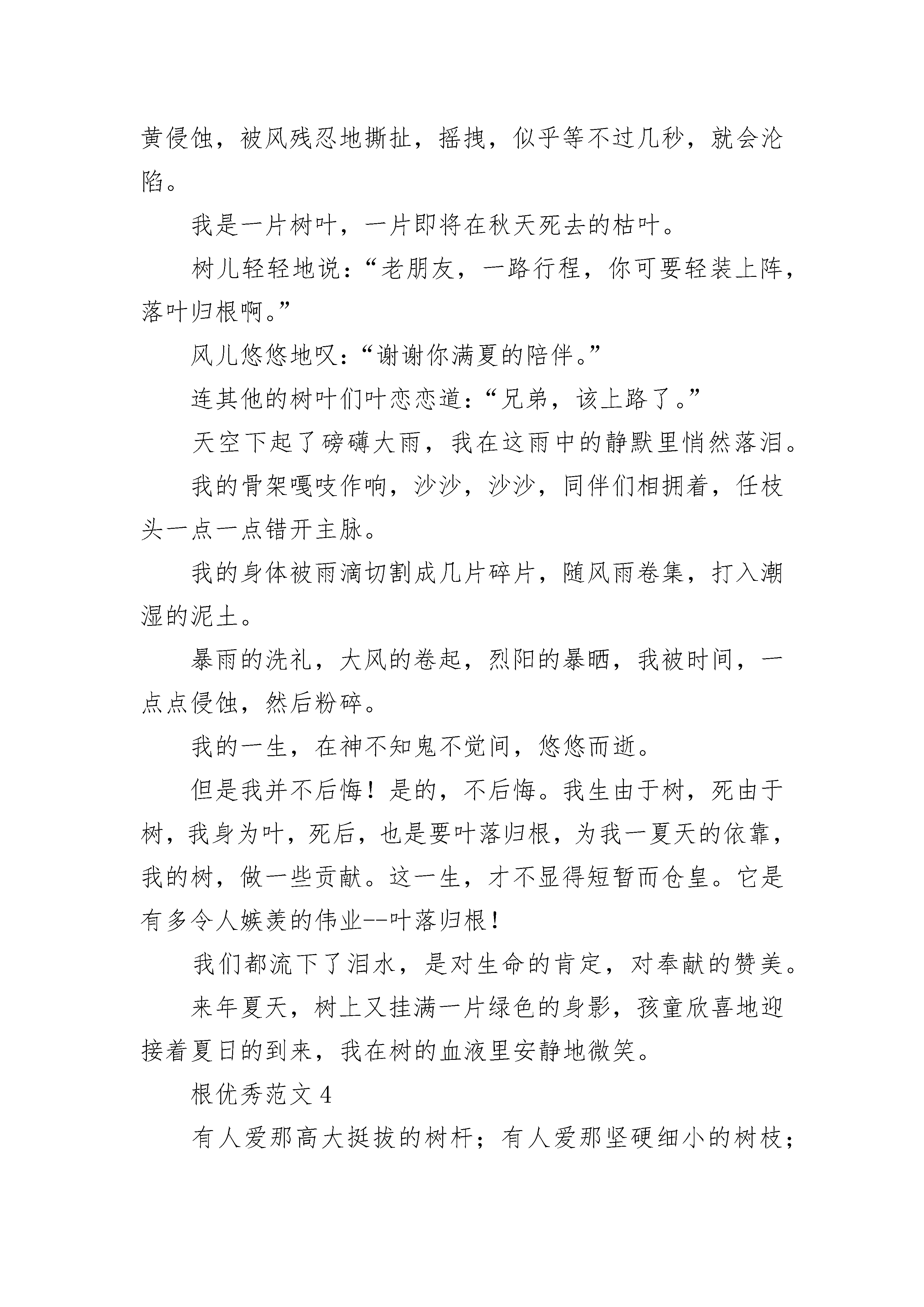 黄侵蚀，被风残忍地撕扯，摇拽，似乎等不过几秒，就会沦陷。

我是一片树叶，一片即将在秋天死去的枯叶。

树儿轻轻地说：“老朋友，一路行程，你可要轻装上阵，落叶归根啊。”

风儿悠悠地叹：“谢谢你满夏的陪伴。”

连其他的树叶们叶恋恋道：“兄弟，该上路了。”

天空下起了磅礴大雨，我在这雨中的静默里悄然落泪。

我的骨架嘎吱作响，沙沙，沙沙，同伴们相拥着，任枝头一点一点错开主脉。

我的身体被雨滴切割成几片碎片，随风雨卷集，打入潮湿的泥土。

暴雨的洗礼，大风的卷起，烈阳的暴晒，我被时间，一点点侵蚀，然后粉碎。

我的一生，在神不知鬼不觉间，悠悠而逝。

但是我并不后悔！是的，不后悔。我生由于树，死由于树，我身为叶，死后，也是要叶落归根，为我一夏天的依靠，我的树，做一些贡献。这一生，才不显得短暂而仓皇。它是有多令人嫉羡的伟业--叶落归根！

我们都流下了泪水，是对生命的肯定，对奉献的赞美。

来年夏天，树上又挂满一片绿色的身影，孩童欣喜地迎接着夏日的到来，我在树的血液里安静地微笑。

根优秀范文 4

有人爱那高大挺拔的树杆；有人爱那坚硬细小的树枝；